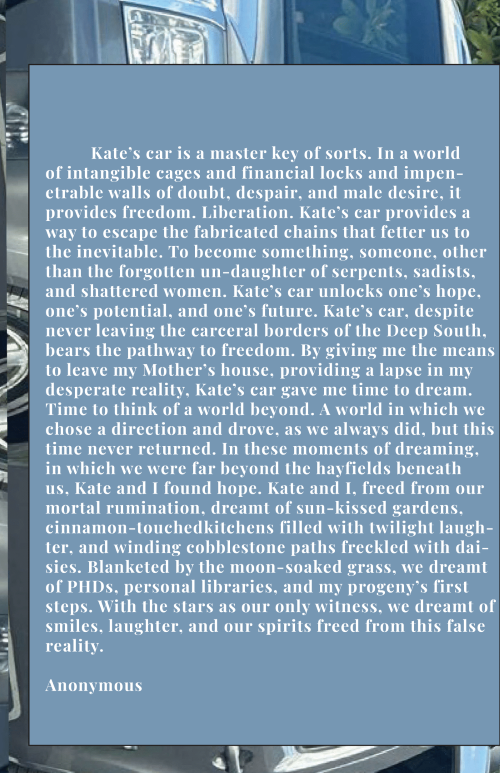 Kate's car is a master key of sorts. In a world of intangible cages and financial locks and impenetrable walls of doubt, despair, and male desire, it provides freedom. Liberation. Kate's car provides a way to escape the fabricated chains that fetter us to the inevitable. To become something, someone, other than the forgotten un-daughter of serpents, sadists, and shattered women. Kate's car unlocks one's hope, one's potential, and one's future. Kate's car, despite never leaving the carceral borders of the Deep South, bears the pathway to freedom. By giving me the means to leave my Mother's house, providing a lapse in my desperate reality, Kate's car gave me time to dream. Time to think of a world beyond. A world in which we chose a direction and drove, as we always did, but this time never returned. In these moments of dreaming, in which we were far beyond the hayfields beneath us, Kate and I found hope. Kate and I, freed from our mortal rumination, dreamt of sun-kissed gardens, cinnamon-touchedkitchens filled with twilight laughter, and winding cobblestone paths freckled with daisies. Blanketed by the moon-soaked grass, we dreamt of PHDs, personal libraries, and my progeny's first steps. With the stars as our only witness, we dreamt of smiles, laughter, and our spirits freed from this false reality.

Anonymous